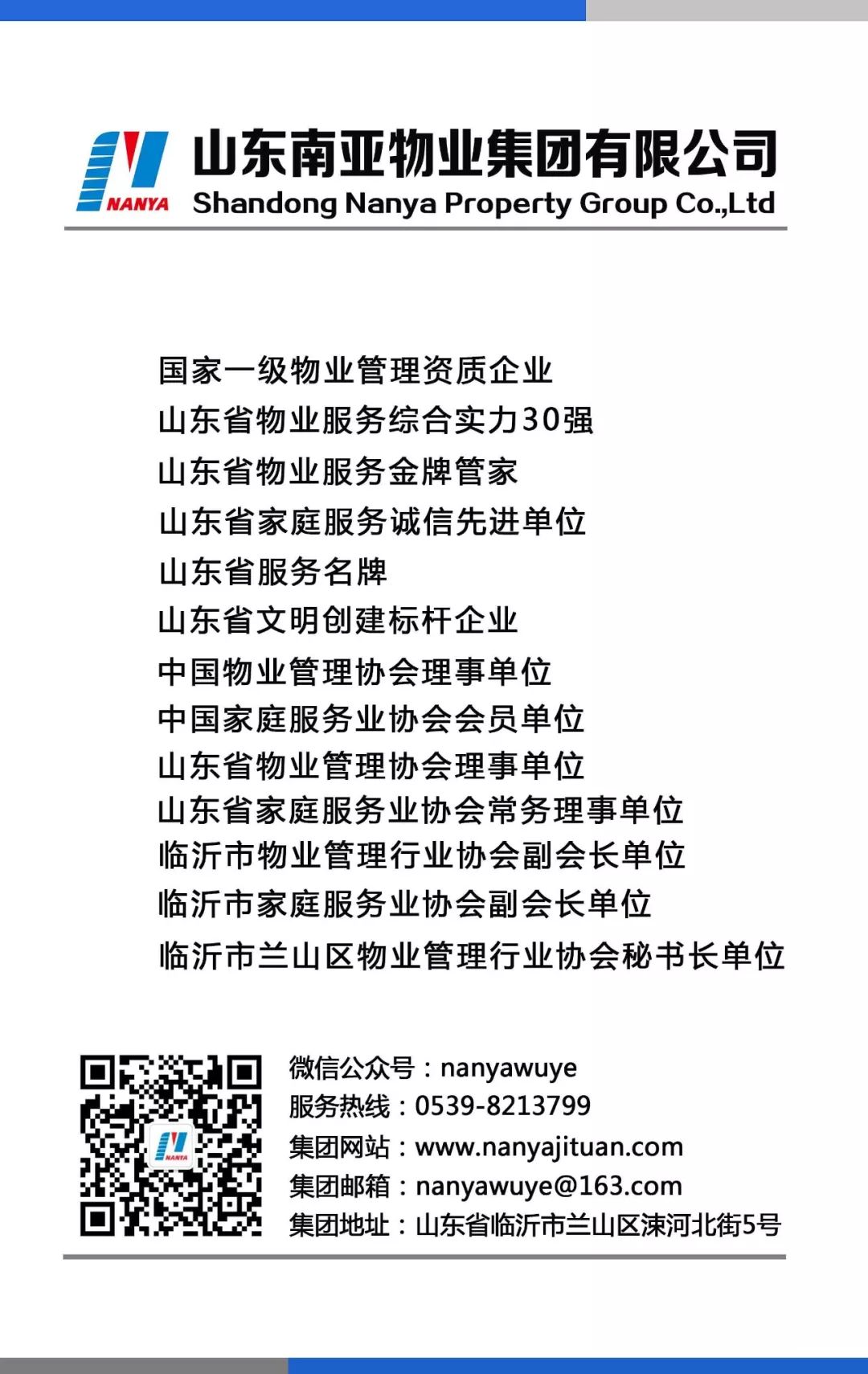 NANYA 山东南亚物业集团有限公司
Shandong Nanya Property Group Co.,Ltd

国家一级物业管理资质企业
山东省物业服务综合实力30强
山东省物业服务金牌管家
山东省家庭服务诚信先进单位
山东省服务名牌
山东省文明创建标杆企业
中国物业管理协会理事单位
中国家庭服务业协会会员单位
山东省物业管理协会理事单位
山东省家庭服务业协会常务理事单位
临沂市物业管理行业协会副会长单位
临沂市家庭服务业协会副会长单位
临沂市兰山区物业管理行业协会秘书长单位

NANYA

微信公众号：nanyawuye
服务热线：0539-8213799
集团网站：www.nanyajituan.com
集团邮箱：nanyawuye@163.com
集团地址：山东省临沂市兰山区涑河北街5号